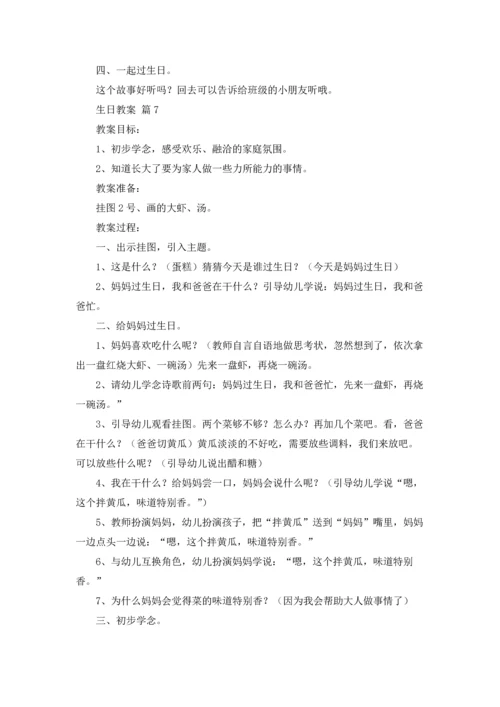 四、一起过生日。

这个故事好听吗？回去可以告诉给班级的小朋友听哦。

生日教案 篇7

教案目标：

1、初步学念，感受欢乐、融洽的家庭氛围。

2、知道长大了要为家人做一些力所能力的事情。

教案准备：

挂图2号、画的大虾、汤。

教案过程：

一、出示挂图，引入主题。

1、这是什么？（蛋糕）猜猜今天是谁过生日？（今天是妈妈过生日）

2、妈妈过生日，我和爸爸在干什么？引导幼儿学说：妈妈过生日，我和爸爸忙。

二、给妈妈过生日。

1、妈妈喜欢吃什么呢？（教师自言自语地做思考状，忽然想到了，依次拿出一盘红烧大虾、一碗汤）先来一盘虾，再烧一碗汤。

2、请幼儿学念诗歌前两句：妈妈过生日，我和爸爸忙，先来一盘虾，再烧一碗汤。”

3、引导幼儿观看挂图。两个菜够不够？怎么办？再加几个菜吧。看，爸爸在干什么？（爸爸切黄瓜）黄瓜淡淡的不好吃，需要放些调料，我们来放吧。可以放些什么呢？（引导幼儿说出醋和糖）

4、我在干什么？给妈妈尝一口，妈妈会说什么呢？（引导幼儿学说“嗯，这个拌黄瓜，味道特别香。”）

5、教师扮演妈妈，幼儿扮演孩子，把“拌黄瓜”送到“妈妈”嘴里，妈妈一边点头一边说：“嗯，这个拌黄瓜，味道特别香。”

6、与幼儿互换角色，幼儿扮演妈妈学说：“嗯，这个拌黄瓜，味道特别香。”

7、为什么妈妈会觉得菜的味道特别香？（因为我会帮助大人做事情了）

三、初步学念。